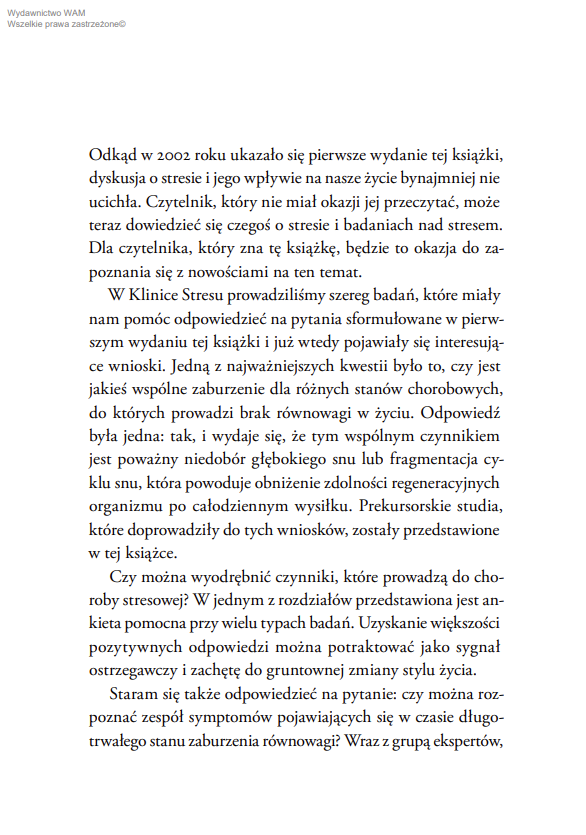 Wydawnictwo WAM
Wszelkie prawa zastrzeżone©

Odkąd w 2002 roku ukazało się pierwsze wydanie tej książki, dyskusja o stresie i jego wpływie na nasze życie bynajmniej nie ucichła. Czytelnik, który nie miał okazji jej przeczytać, może teraz dowiedzieć się czegoś o stresie i badaniach nad stresem. Dla czytelnika, który zna tę książkę, będzie to okazja do zapoznania się z nowościami na ten temat.

W Klinice Stresu prowadziliśmy szereg badań, które miały nam pomóc odpowiedzieć na pytania sformułowane w pierwszym wydaniu tej książki i już wtedy pojawiały się interesujące wnioski. Jedną z najważniejszych kwestii było to, czy jest jakieś wspólne zaburzenie dla różnych stanów chorobowych, do których prowadzi brak równowagi w życiu. Odpowiedź była jedna: tak, i wydaje się, że tym wspólnym czynnikiem jest poważny niedobór głębokiego snu lub fragmentacja cyklu snu, która powoduje obniżenie zdolności regeneracyjnych organizmu po całodziennym wysiłku. Prekursorskie studia, które doprowadziły do tych wniosków, zostały przedstawione w tej książce.

Czy można wyodrębnić czynniki, które prowadzą do choroby stresowej? W jednym z rozdziałów przedstawiona jest ankieta pomocna przy wielu typach badań. Uzyskanie większości pozytywnych odpowiedzi można potraktować jako sygnał ostrzegawczy i zachętę do gruntownej zmiany stylu życia.

Staram się także odpowiedzieć na pytanie: czy można rozpoznać zespół symptomów pojawiających się w czasie długotrwałego stanu zaburzenia równowagi? Wraz z grupą ekspertów,